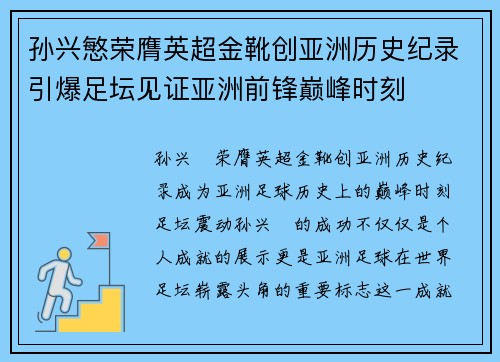 孙兴慜荣膺英超金靴创亚洲历史纪录引爆足坛见证亚洲前锋巅峰时刻

孙兴　荣膺英超金靴创亚洲历史纪录成为亚洲足球历史上的巅峰时刻足坛震动孙兴　的成功不仅仅是个人成就的展示更是亚洲足球在世界足坛崭露头角的重要标志这一成就